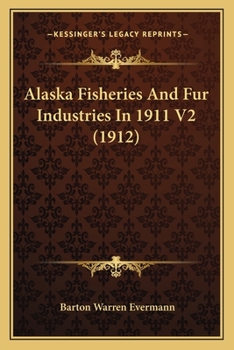 —KESSINGER'S LEGACY REPRINTS—

Alaska Fisheries And Fur Industries In 1911 V2 (1912)

Barton Warren Evermann